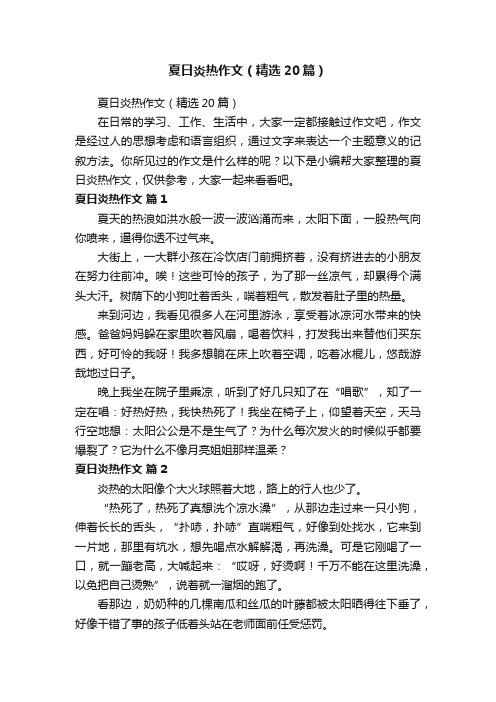 夏日炎热作文（精选20篇）

夏日炎热作文（精选20篇）

在日常的学习、工作、生活中，大家一定都接触过作文吧，作文是经过人的思想考虑和语言组织，通过文字来表达一个主题意义的记叙方法。你所见过的作文是什么样的呢？以下是小编帮大家整理的夏日炎热作文，仅供参考，大家一起来看看吧。

夏日炎热作文 篇1

夏天的热浪如洪水般一波一波汹涌而来，太阳下面，一股热气向你喷来，逼得你透不过气来。

大街上，一大群小孩在冷饮店门前拥挤着，没有挤进去的小朋友在努力往前冲。唉！这些可怜的孩子，为了那一丝凉气，却累得个满头大汗。树荫下的小狗吐着舌头，喘着粗气，散发着肚子里的热量。

来到河边，我看见很多人在河里游泳，享受着冰凉河水带来的快感。爸爸妈妈躲在家里吹着风扇，喝着饮料，打发我出来替他们买东西，好可怜的我呀！我多想躺在床上吹着空调，吃着冰棍儿，悠哉游哉地过日子。

晚上我坐在院子里乘凉，听到了好几只知了在“唱歌”，知了一定在唱：好热好热，我快热死了！我坐在椅子上，仰望着天空，天马行空地想：太阳公公是不是生气了？为什么每次发火的时候似乎都要爆裂了？它为什么不像月亮姐姐那样温柔？

夏日炎热作文 篇2

炎热的太阳像个大火球照着大地，路上的行人也少了。

“热死了，热死了真想洗个凉水澡”，从那边走过来一只小狗，伸着长长的舌头，“扑哧，扑哧”直喘粗气，好像到处找水，它来到一片地，那里有坑水，想先喝点水解解渴，再洗澡。可是它刚喝了一口，就一蹦老高，大喊起来：“哎呀，好烫啊！千万不能在这里洗澡，以免把自己烫熟”，说着就一溜烟的跑了。

看那边，奶奶种的几棵南瓜和丝瓜的叶藤都被太阳晒得往下垂了，好像干错了事的孩子低着头站在老师面前任受惩罚。